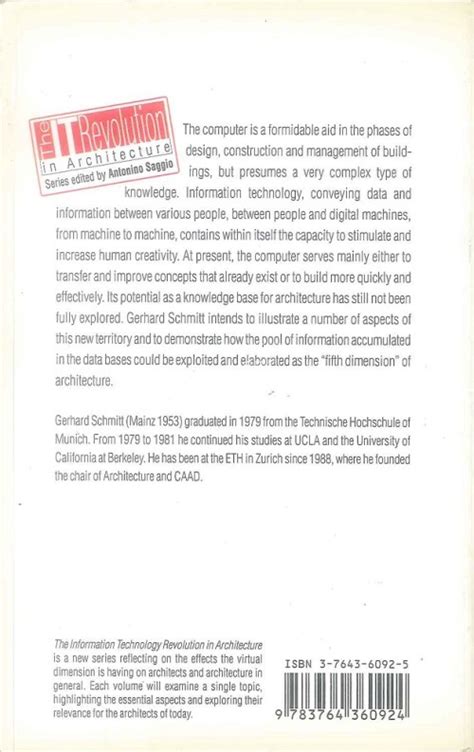 The IT Revolution in Architecture
Series edited by Antonino Saggio

The computer is a formidable aid in the phases of design, construction and management of buildings, but presumes a very complex type of knowledge. Information technology, conveying data and information between various people, between people and digital machines, from machine to machine, contains within itself the capacity to stimulate and increase human creativity. At present, the computer serves mainly either to transfer and improve concepts that already exist or to build more quickly and effectively. Its potential as a knowledge base for architecture has still not been fully explored. Gerhard Schmitt intends to illustrate a number of aspects of this new territory and to demonstrate how the pool of information accumulated in the data bases could be exploited and elaborated as the "fifth dimension" of architecture.

Gerhard Schmitt (Mainz 1953) graduated in 1979 from the Technische Hochschule of Munich. From 1979 to 1981 he continued his studies at UCLA and the University of California at Berkeley. He has been at the ETH in Zurich since 1988, where he founded the chair of Architecture and CAAD.

The Information Technology Revolution in Architecture is a new series reflecting on the effects the virtual dimension is having on architects and architecture in general. Each volume will examine a single topic, highlighting the essential aspects and exploring their relevance for the architects of today.

ISBN 3-7643-6092-5

9 783764 360924